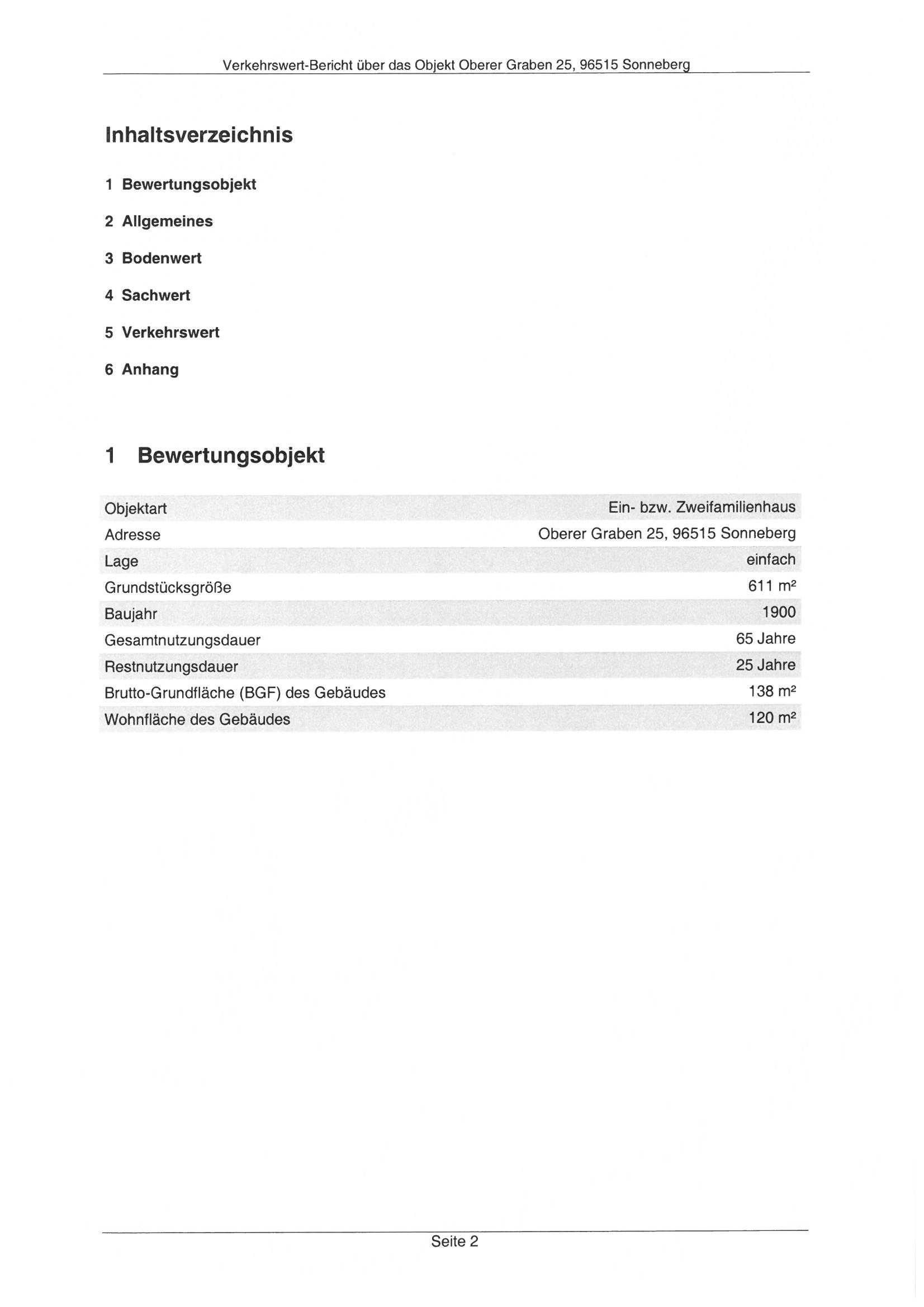 Verkehrswert-Bericht über das Objekt Oberer Graben 25, 96515 Sonneberg

Inhaltsverzeichnis

1 Bewertungsobjekt

2 Allgemeines

3 Bodenwert

4 Sachwert

5 Verkehrswert

6 Anhang

1 Bewertungsobjekt

| | |
|---|---|
| Objektart | Ein- bzw. Zweifamilienhaus |
| Adresse | Oberer Graben 25, 96515 Sonneberg |
| Lage | einfach |
| Grundstücksgröße | 611 m² |
| Baujahr | 1900 |
| Gesamtnutzungsdauer | 65 Jahre |
| Restnutzungsdauer | 25 Jahre |
| Brutto-Grundfläche (BGF) des Gebäudes | 138 m² |
| Wohnfläche des Gebäudes | 120 m² |

Seite 2